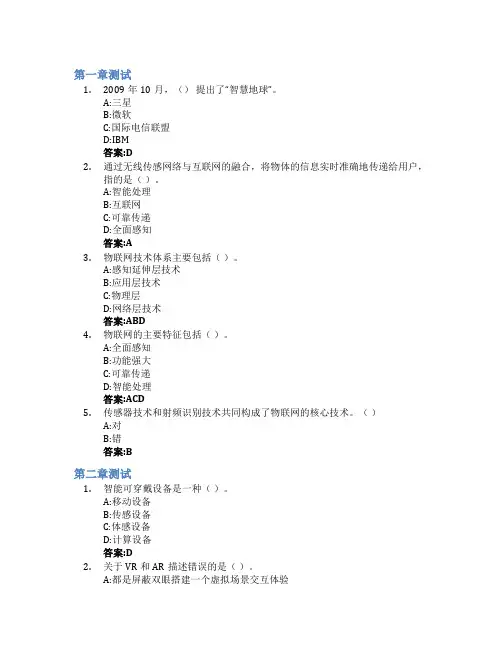 第一章测试

1. 2009年10月，（）提出了“智慧地球”。
A:三星
B:微软
C:国际电信联盟
D:IBM
答案:D

2. 通过无线传感网络与互联网的融合，将物体的信息实时准确地传递给用户，指的是（）。
A:智能处理
B:互联网
C:可靠传递
D:全面感知
答案:A

3. 物联网技术体系主要包括（）。
A:感知延伸层技术
B:应用层技术
C:物理层
D:网络层技术
答案:ABD

4. 物联网的主要特征包括（）。
A:全面感知
B:功能强大
C:可靠传递
D:智能处理
答案:ACD

5. 传感器技术和射频识别技术共同构成了物联网的核心技术。（）
A:对
B:错
答案:B

第二章测试

1. 智能可穿戴设备是一种（）。
A:移动设备
B:传感设备
C:体感设备
D:计算设备
答案:D

2. 关于VR和AR描述错误的是（）。
A:都是屏蔽双眼搭建一个虚拟场景交互体验